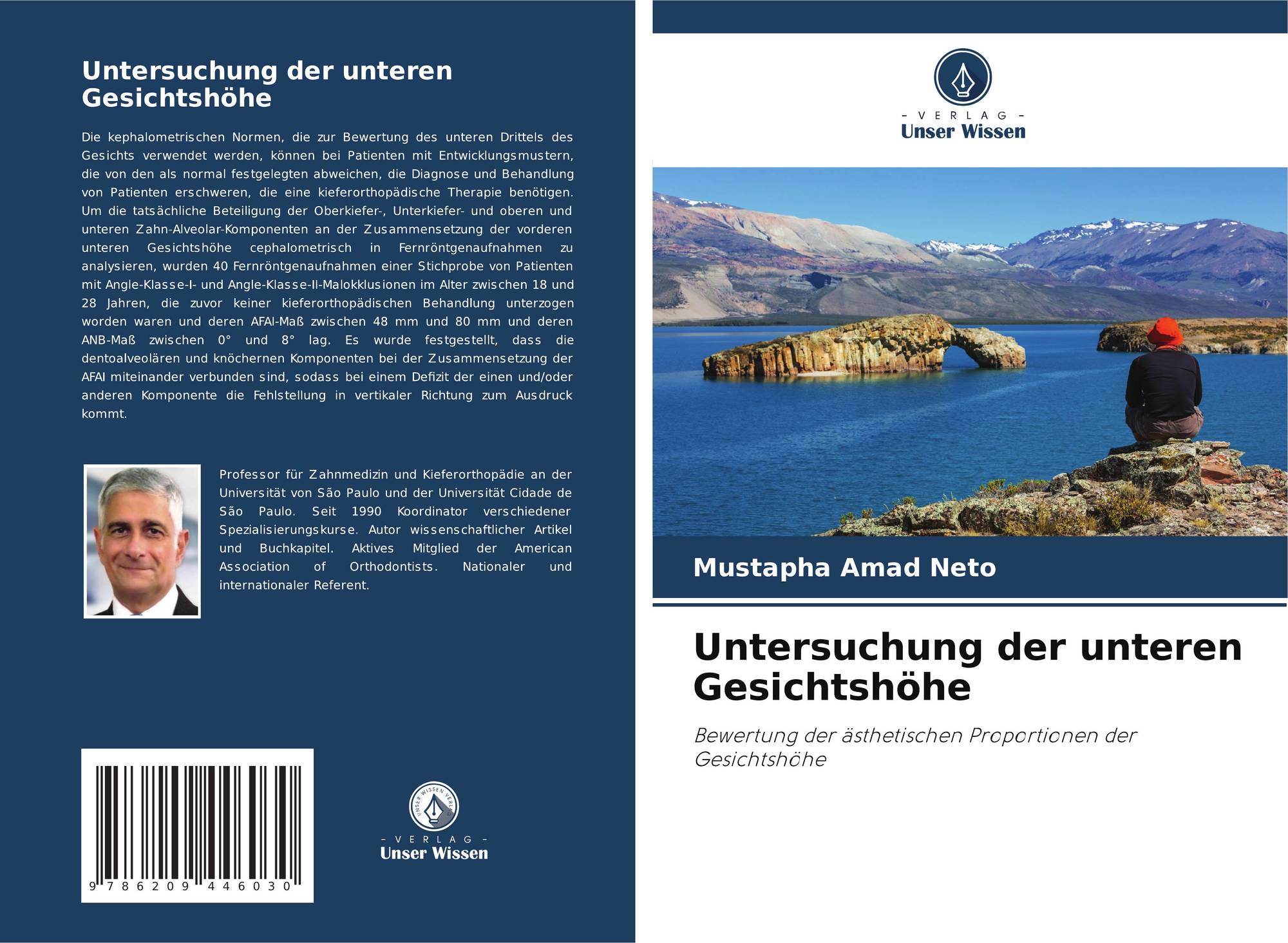 Untersuchung der unteren Gesichtshöhe

Die kephalometrischen Normen, die zur Bewertung des unteren Drittels des Gesichts verwendet werden, können bei Patienten mit Entwicklungsmustern, die von den als normal festgelegten abweichen, die Diagnose und Behandlung von Patienten erschweren, die eine kieferorthopädische Therapie benötigen. Um die tatsächliche Beteiligung der Oberkiefer-, Unterkiefer- und oberen und unteren Zahn-Alveolar-Komponenten an der Zusammensetzung der vorderen unteren Gesichtshöhe cephalometrisch in Fernröntgenaufnahmen zu analysieren, wurden 40 Fernröntgenaufnahmen einer Stichprobe von Patienten mit Angle-Klasse-I- und Angle-Klasse-II-Malokklusionen im Alter zwischen 18 und 28 Jahren, die zuvor keiner kieferorthopädischen Behandlung unterzogen worden waren und deren AFAI-Maß zwischen 48 mm und 80 mm und deren ANB-Maß zwischen 0° und 8° lag. Es wurde festgestellt, dass die dentoalveolären und knöchernen Komponenten bei der Zusammensetzung der AFAI miteinander verbunden sind, sodass bei einem Defizit der einen und/oder anderen Komponente die Fehlstellung in vertikaler Richtung zum Ausdruck kommt.

Professor für Zahnmedizin und Kieferorthopädie an der Universität von São Paulo und der Universität Cidade de São Paulo. Seit 1990 Koordinator verschiedener Spezialisierungskurse. Autor wissenschaftlicher Artikel und Buchkapitel. Aktives Mitglied der American Association of Orthodontists. Nationaler und internationaler Referent.

9 786209 446030

UNSER WISSEN VERLAG
- VERLAG -
Unser Wissen

- VERLAG -
Unser Wissen

Mustapha Amad Neto

Untersuchung der unteren Gesichtshöhe

Bewertung der ästhetischen Proportionen der Gesichtshöhe